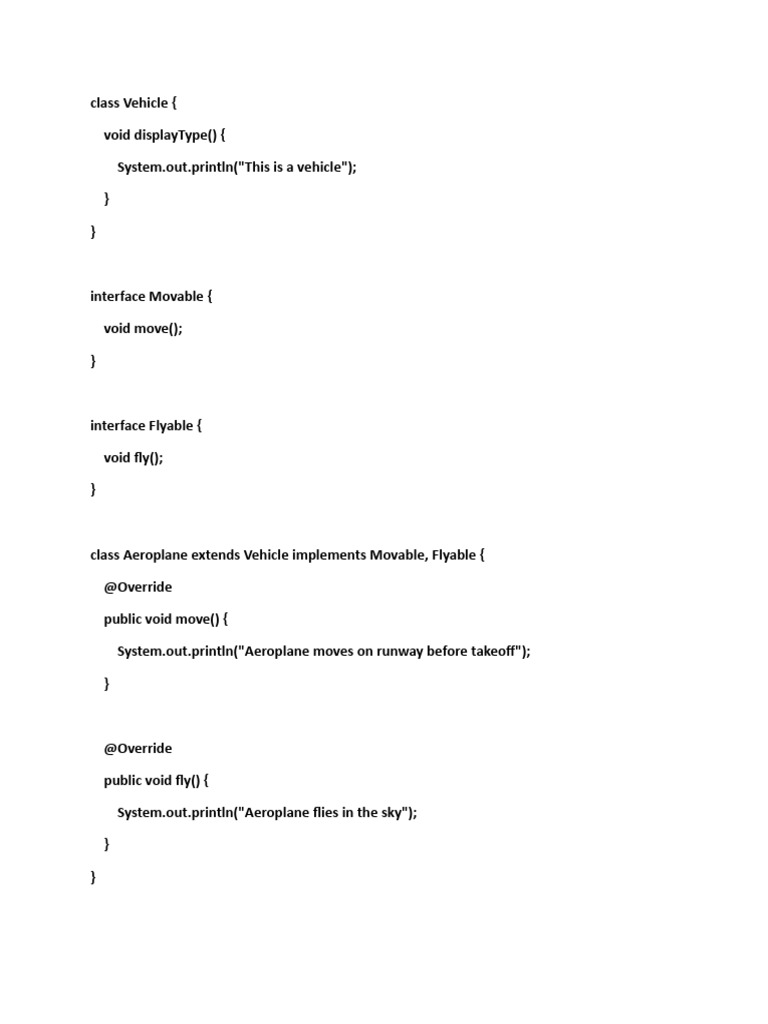 class Vehicle {
    void displayType() {
        System.out.println("This is a vehicle");
    }
}

interface Movable {
    void move();
}

interface Flyable {
    void fly();
}

class Aeroplane extends Vehicle implements Movable, Flyable {
    @Override
    public void move() {
        System.out.println("Aeroplane moves on runway before takeoff");
    }

    @Override
    public void fly() {
        System.out.println("Aeroplane flies in the sky");
    }
}